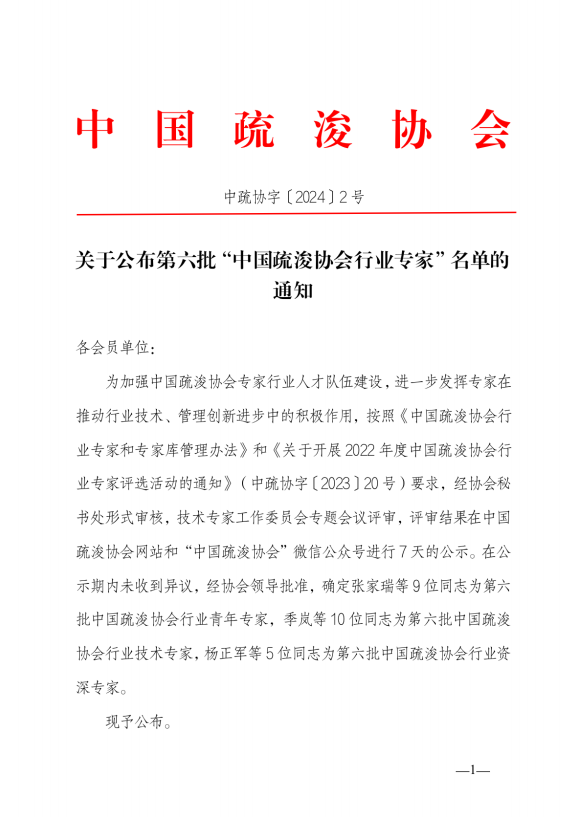 中国疏浚协会

中疏协字〔2024〕2号

关于公布第六批“中国疏浚协会行业专家”名单的通知

各会员单位：

为加强中国疏浚协会专家行业人才队伍建设，进一步发挥专家在推动行业技术、管理创新进步中的积极作用，按照《中国疏浚协会行业专家和专家库管理办法》和《关于开展2022年度中国疏浚协会行业专家评选活动的通知》（中疏协字〔2023〕20号）要求，经协会秘书处形式审核，技术专家工作委员会专题会议评审，评审结果在中国疏浚协会网站和“中国疏浚协会”微信公众号进行7天的公示。在公示期内未收到异议，经协会领导批准，确定张家瑞等9位同志为第六批中国疏浚协会行业青年专家，季岚等10位同志为第六批中国疏浚协会行业技术专家，杨正军等5位同志为第六批中国疏浚协会行业资深专家。

现予公布。

—1—